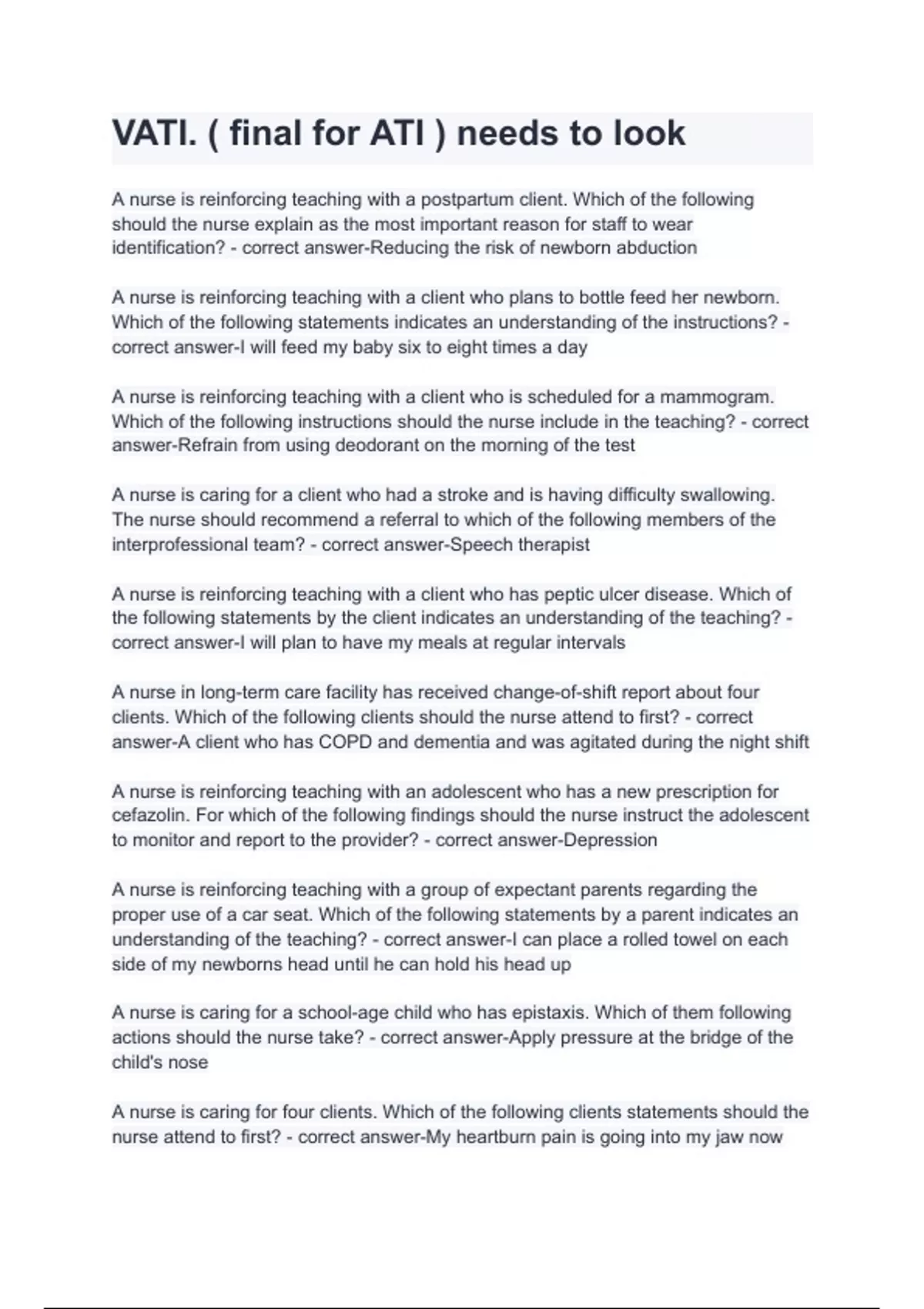 VATI. ( final for ATI ) needs to look

A nurse is reinforcing teaching with a postpartum client. Which of the following should the nurse explain as the most important reason for staff to wear identification? - correct answer-Reducing the risk of newborn abduction

A nurse is reinforcing teaching with a client who plans to bottle feed her newborn. Which of the following statements indicates an understanding of the instructions? - correct answer-I will feed my baby six to eight times a day

A nurse is reinforcing teaching with a client who is scheduled for a mammogram. Which of the following instructions should the nurse include in the teaching? - correct answer-Refrain from using deodorant on the morning of the test

A nurse is caring for a client who had a stroke and is having difficulty swallowing. The nurse should recommend a referral to which of the following members of the interprofessional team? - correct answer-Speech therapist

A nurse is reinforcing teaching with a client who has peptic ulcer disease. Which of the following statements by the client indicates an understanding of the teaching? - correct answer-I will plan to have my meals at regular intervals

A nurse in long-term care facility has received change-of-shift report about four clients. Which of the following clients should the nurse attend to first? - correct answer-A client who has COPD and dementia and was agitated during the night shift

A nurse is reinforcing teaching with an adolescent who has a new prescription for cefazolin. For which of the following findings should the nurse instruct the adolescent to monitor and report to the provider? - correct answer-Depression

A nurse is reinforcing teaching with a group of expectant parents regarding the proper use of a car seat. Which of the following statements by a parent indicates an understanding of the teaching? - correct answer-I can place a rolled towel on each side of my newborns head until he can hold his head up

A nurse is caring for a school-age child who has epistaxis. Which of them following actions should the nurse take? - correct answer-Apply pressure at the bridge of the child's nose

A nurse is caring for four clients. Which of the following clients statements should the nurse attend to first? - correct answer-My heartburn pain is going into my jaw now